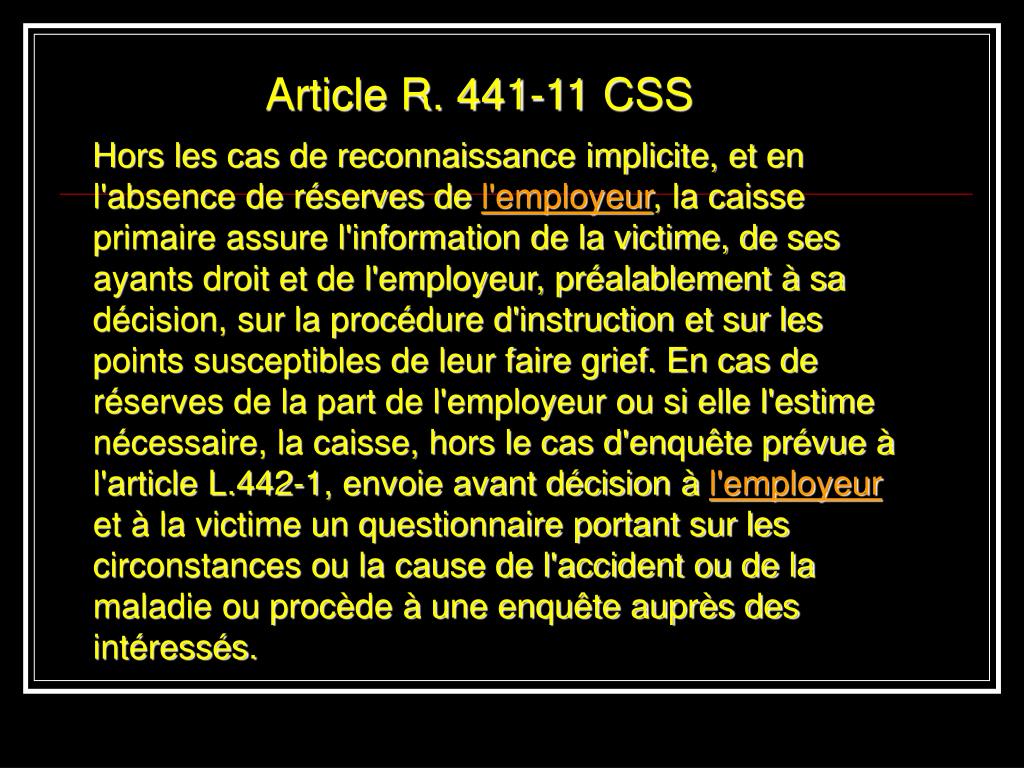 Article R. 441-11 CSS

Hors les cas de reconnaissance implicite, et en l'absence de réserves de l'employeur, la caisse primaire assure l'information de la victime, de ses ayants droit et de l'employeur, préalablement à sa décision, sur la procédure d'instruction et sur les points susceptibles de leur faire grief. En cas de réserves de la part de l'employeur ou si elle l'estime nécessaire, la caisse, hors le cas d'enquête prévue à l'article L.442-1, envoie avant décision à l'employeur et à la victime un questionnaire portant sur les circonstances ou la cause de l'accident ou de la maladie ou procède à une enquête auprès des intéressés.